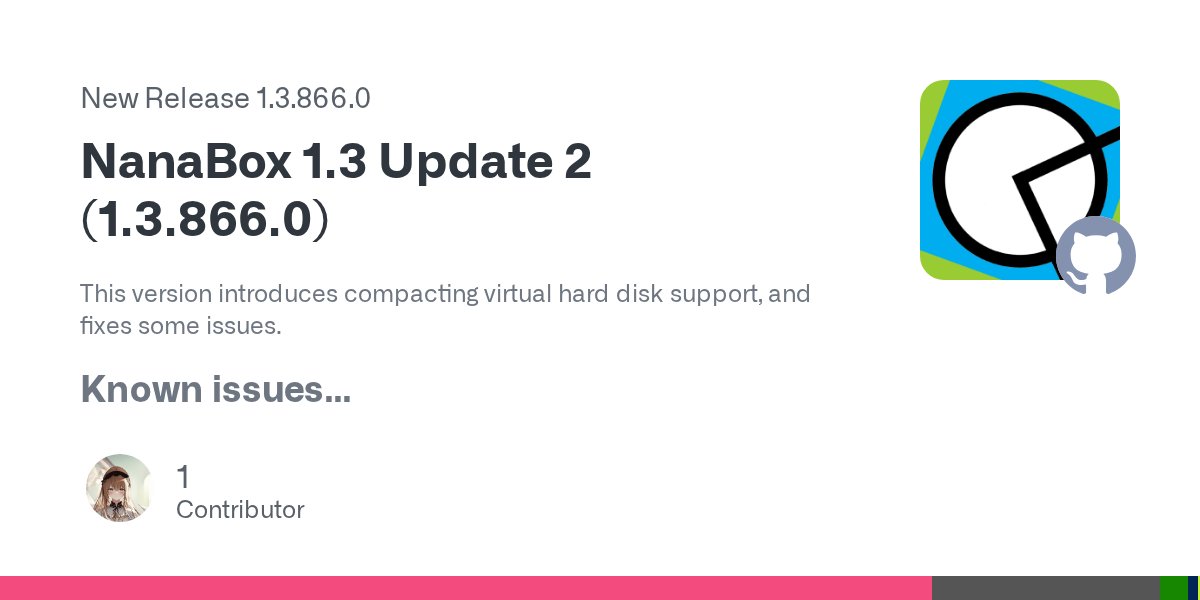 New Release 1.3.866.0

NanaBox 1.3 Update 2 (1.3.866.0)

This version introduces compacting virtual hard disk support, and fixes some issues.

Known issues...

1
Contributor